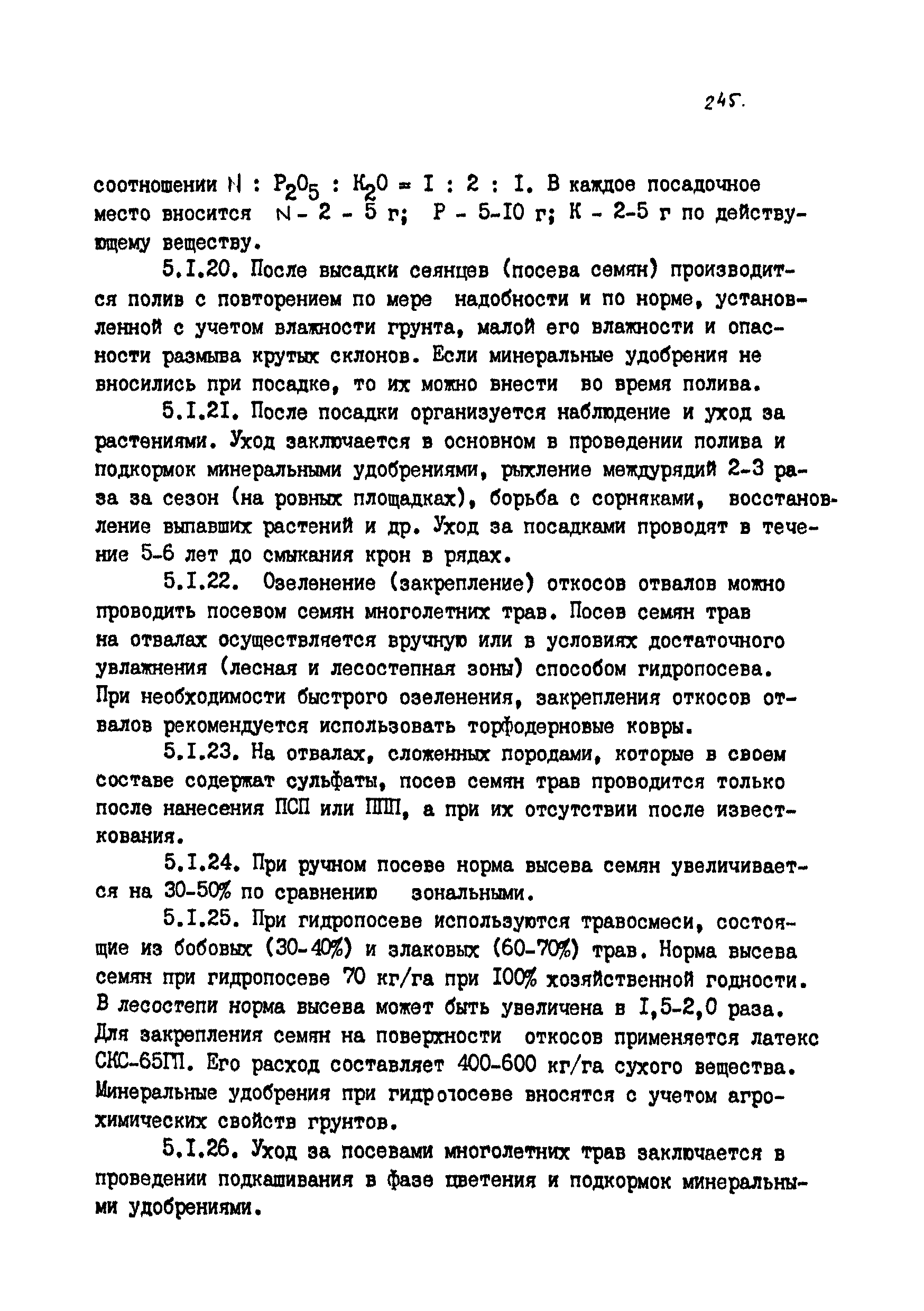 245.

соотношении $N : P_2O_5 : K_2O = I : 2 : I$. В каждое посадочное место вносится N - 2 - 5 г; P - 5-I0 г; K - 2-5 г по действующему веществу.

5.I.20. После высадки сеянцев (посева семян) производится полив с повторением по мере надобности и по норме, установленной с учетом влажности грунта, малой его влажности и опасности размыва крутых склонов. Если минеральные удобрения не вносились при посадке, то их можно внести во время полива.

5.I.2I. После посадки организуется наблюдение и уход за растениями. Уход заключается в основном в проведении полива и подкормок минеральными удобрениями, рыхление междурядий 2-3 раза за сезон (на ровных площадках), борьба с сорняками, восстановление выпавших растений и др. Уход за посадками проводят в течение 5-6 лет до смыкания крон в рядах.

5.I.22. Озеленение (закрепление) откосов отвалов можно проводить посевом семян многолетних трав. Посев семян трав на отвалах осуществляется вручную или в условиях достаточного увлажнения (лесная и лесостепная зоны) способом гидропосева. При необходимости быстрого озеленения, закрепления откосов отвалов рекомендуется использовать торфодерновые ковры.

5.I.23. На отвалах, сложенных породами, которые в своем составе содержат сульфаты, посев семян трав проводится только после нанесения ПСП или ППП, а при их отсутствии после известкования.

5.I.24. При ручном посеве норма высева семян увеличивается на 30-50% по сравнению зональными.

5.I.25. При гидропосеве используются травосмеси, состоящие из бобовых (30-40%) и злаковых (60-70%) трав. Норма высева семян при гидропосеве 70 кг/га при I00% хозяйственной годности. В лесостепи норма высева может быть увеличена в I,5-2,0 раза. Для закрепления семян на поверхности откосов применяется латекс СКС-65ГП. Его расход составляет 400-600 кг/га сухого вещества. Минеральные удобрения при гидропосеве вносятся с учетом агрохимических свойств грунтов.

5.I.26. Уход за посевами многолетних трав заключается в проведении подкашивания в фазе цветения и подкормок минеральными удобрениями.